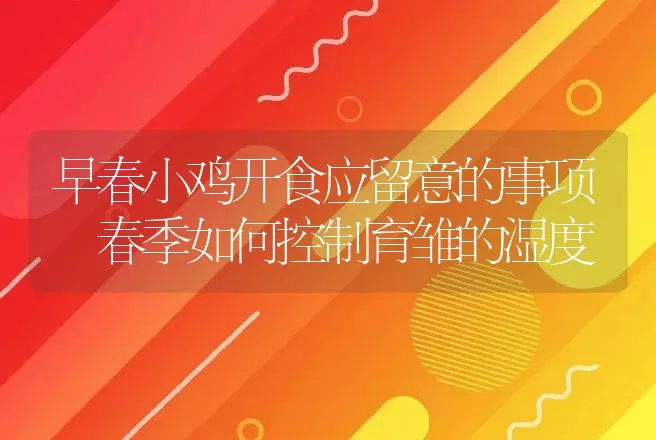 早春小鸡开食应留意的事项
春季如何控制育雏的湿度